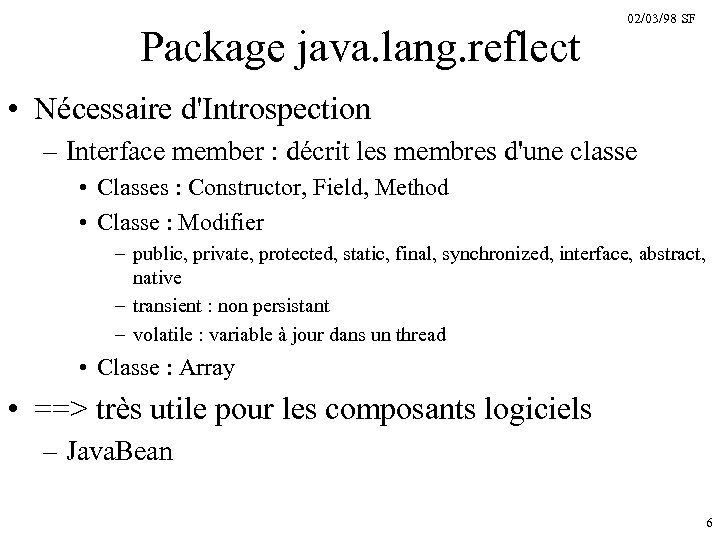 02/03/98 SF

Package java.lang.reflect

• Nécessaire d'Introspection
 – Interface member : décrit les membres d'une classe
  • Classes : Constructor, Field, Method
  • Classe : Modifier
   – public, private, protected, static, final, synchronized, interface, abstract, native
   – transient : non persistant
   – volatile : variable à jour dans un thread
  • Classe : Array
• ==> très utile pour les composants logiciels
 – JavaBean

6